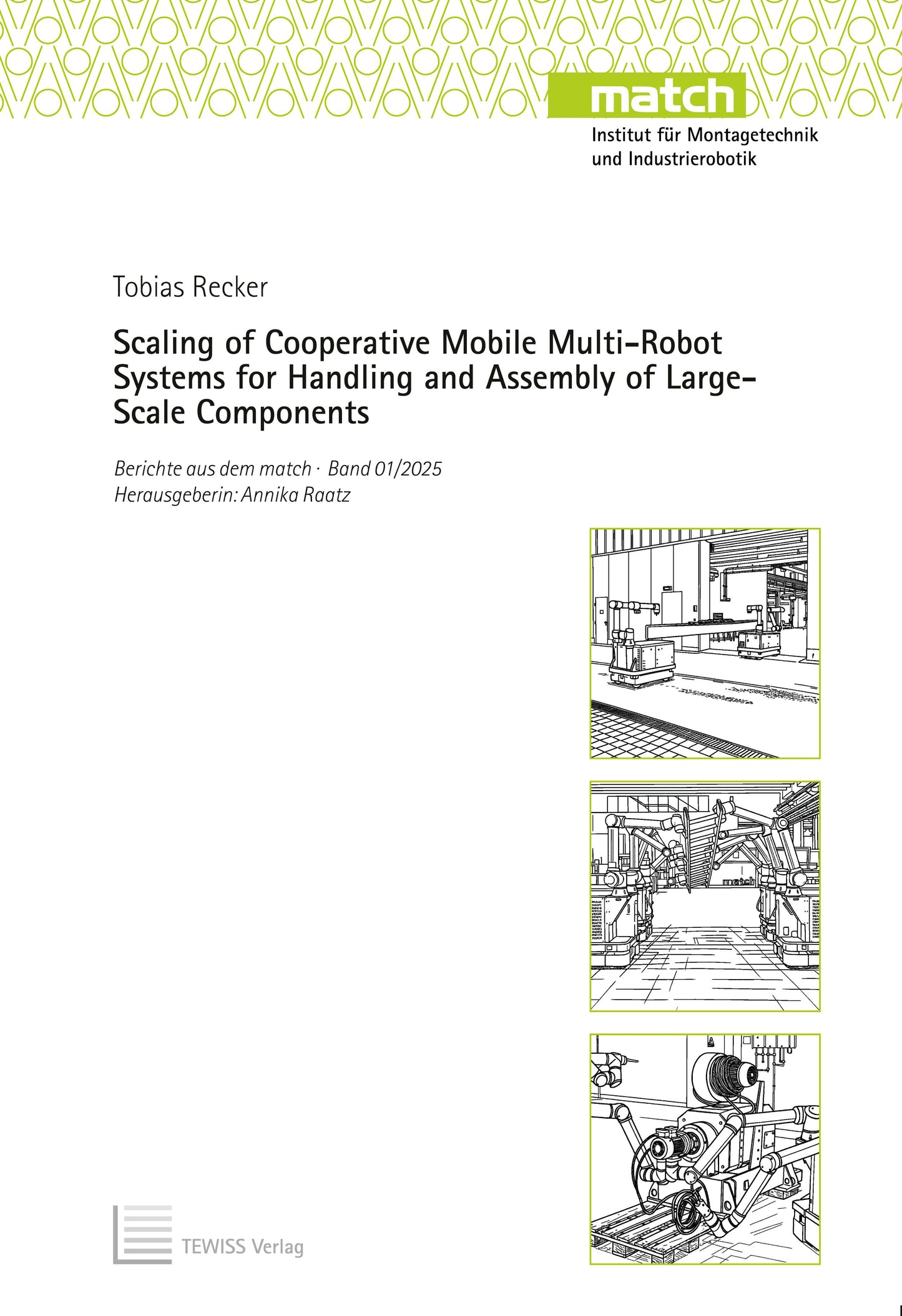 match
Institut für Montagetechnik
und Industrierobotik

Tobias Recker

Scaling of Cooperative Mobile Multi-Robot Systems for Handling and Assembly of Large-Scale Components

Berichte aus dem match · Band 01/2025
Herausgeberin: Annika Raatz

TEWISS Verlag